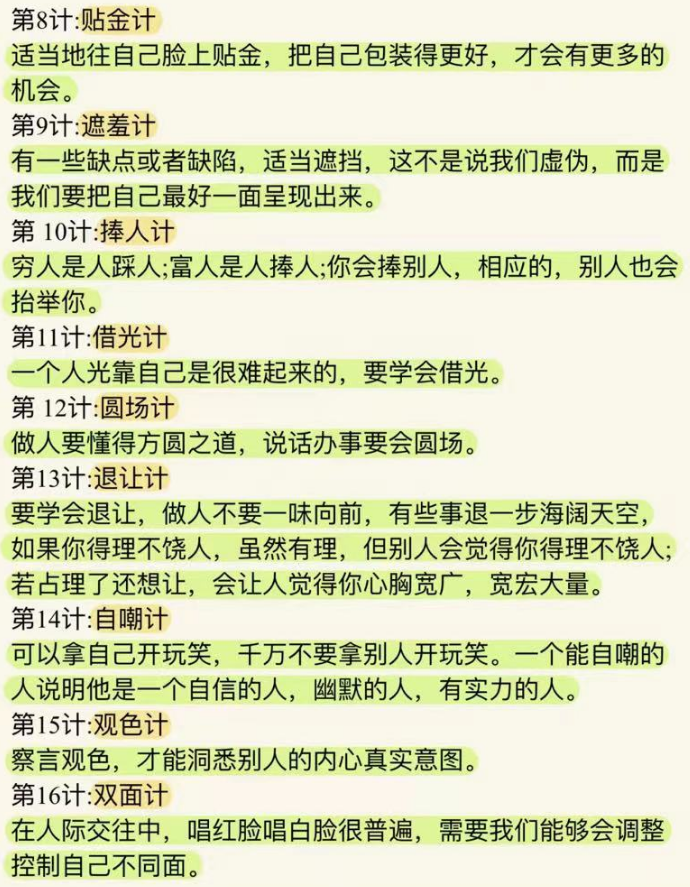 第8计:贴金计
适当地往自己脸上贴金，把自己包装得更好，才会有更多的机会。
第9计:遮羞计
有一些缺点或者缺陷，适当遮挡，这不是说我们虚伪，而是我们要把自己最好一面呈现出来。
第 10计:捧人计
穷人是人踩人;富人是人捧人;你会捧别人，相应的，别人也会抬举你。
第11计:借光计
一个人光靠自己是很难起来的，要学会借光。
第 12计:圆场计
做人要懂得方圆之道，说话办事要会圆场。
第13计:退让计
要学会退让，做人不要一味向前，有些事退一步海阔天空，如果你得理不饶人，虽然有理，但别人会觉得你得理不饶人;若占理了还想让，会让人觉得你心胸宽广，宽宏大量。
第14计:自嘲计
可以拿自己开玩笑，千万不要拿别人开玩笑。一个能自嘲的人说明他是一个自信的人，幽默的人，有实力的人。
第15计:观色计
察言观色，才能洞悉别人的内心真实意图。
第16计:双面计
在人际交往中，唱红脸唱白脸很普遍，需要我们能够会调整控制自己不同面。